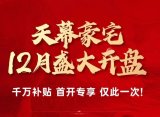 天幕豪宅
12月盛大开盘

千万补贴 首开专享 仅此一次!